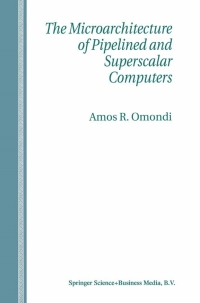 The Microarchitecture of Pipelined and Superscalar Computers

Amos R. Omondi

Springer Science+Business Media, B.V.